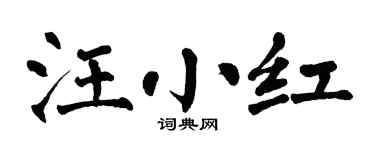 汪小红
词典网